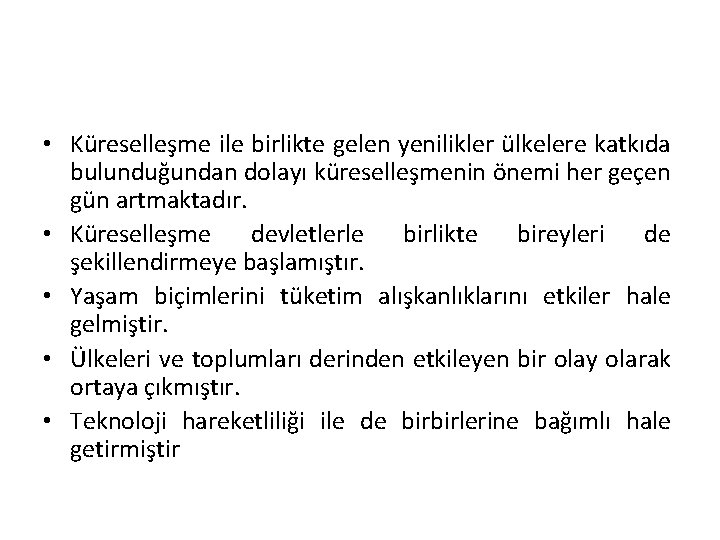 • Küreselleşme ile birlikte gelen yenilikler ülkelere katkıda bulunduğundan dolayı küreselleşmenin önemi her geçen gün artmaktadır.
• Küreselleşme devletlerle birlikte bireyleri de şekillendirmeye başlamıştır.
• Yaşam biçimlerini tüketim alışkanlıklarını etkiler hale gelmiştir.
• Ülkeleri ve toplumları derinden etkileyen bir olay olarak ortaya çıkmıştır.
• Teknoloji hareketliliği ile de birbirlerine bağımlı hale getirmiştir